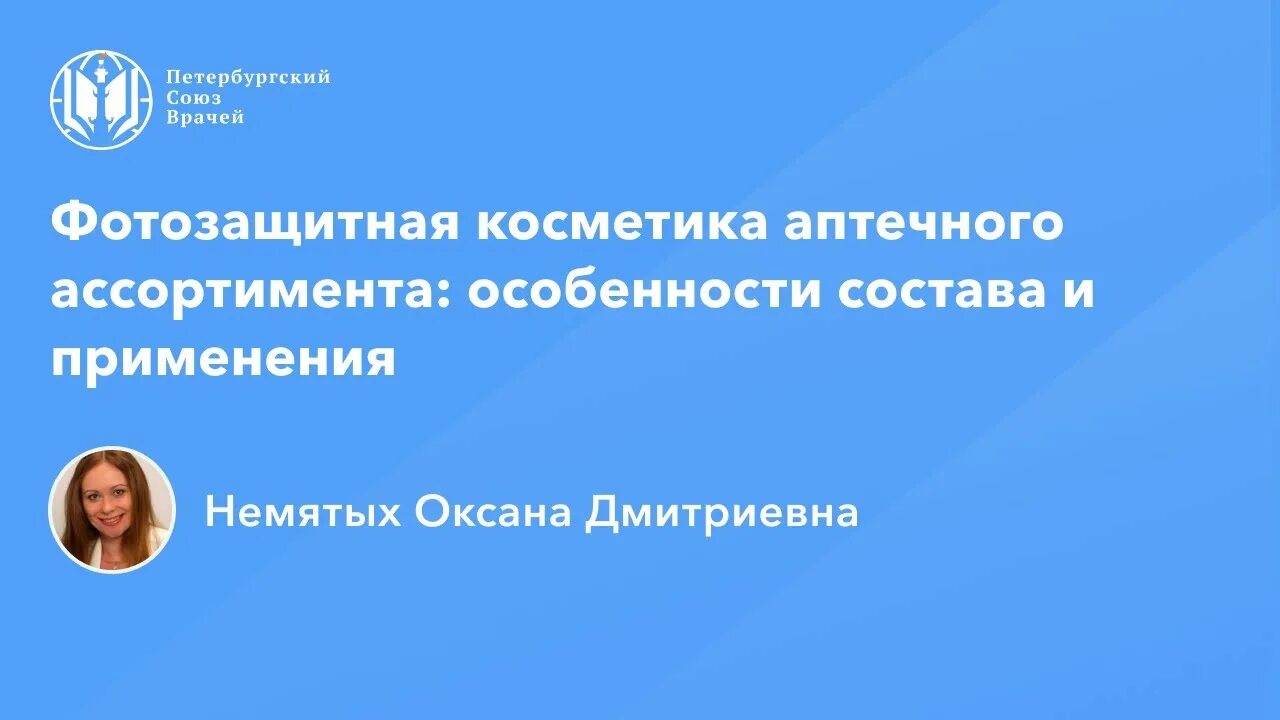 Петербургский Союз Врачей

Фотозащитная косметика аптечного ассортимента: особенности состава и применения

Немятых Оксана Дмитриевна